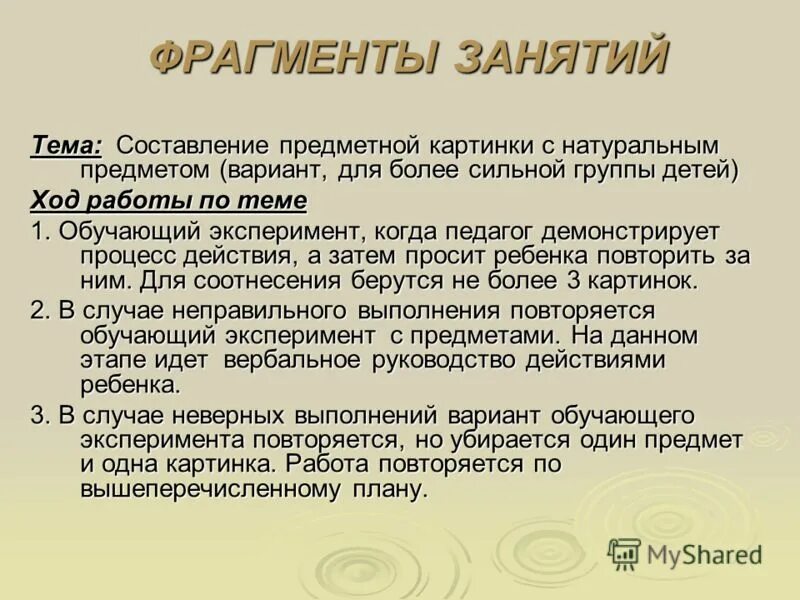 ФРАГМЕНТЫ ЗАНЯТИЙ

Тема: Составление предметной картинки с натуральным предметом (вариант, для более сильной группы детей)

Ход работы по теме

1. Обучающий эксперимент, когда педагог демонстрирует процесс действия, а затем просит ребенка повторить за ним. Для соотнесения берутся не более 3 картинок.

2. В случае неправильного выполнения повторяется обучающий эксперимент с предметами. На данном этапе идет вербальное руководство действиями ребенка.

3. В случае неверных выполнений вариант обучающего эксперимента повторяется, но убирается один предмет и одна картинка. Работа повторяется по вышеперечисленному плану.

MyShared